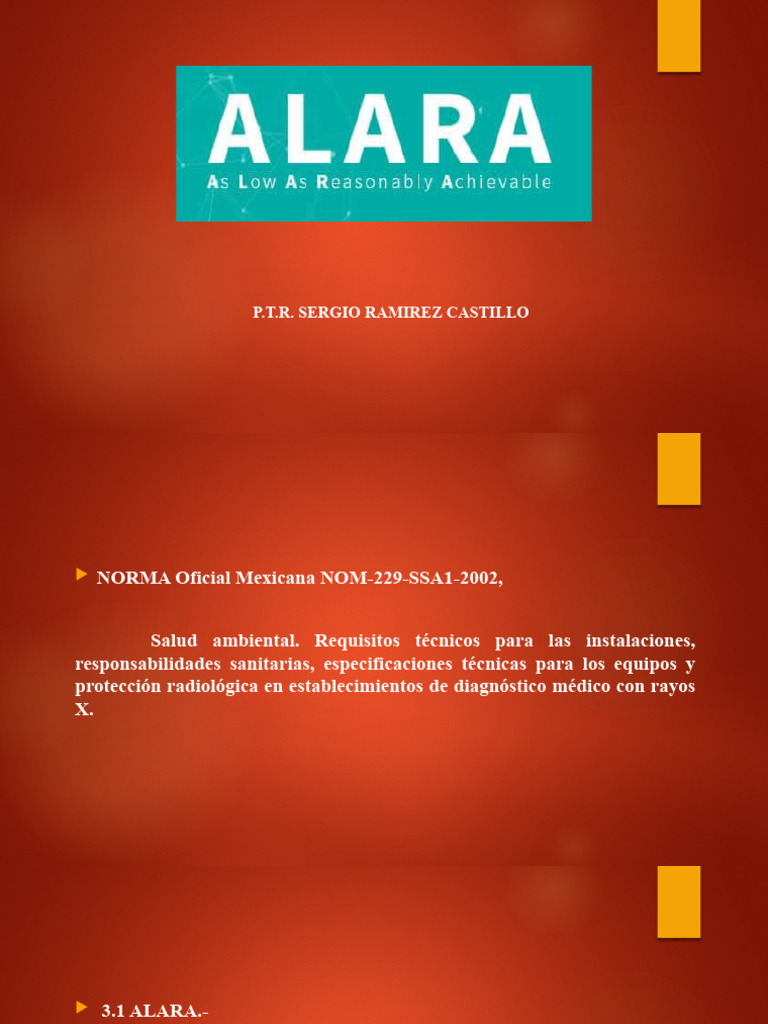 ALARA
As Low As Reasonably Achievable

P.T.R. SERGIO RAMIREZ CASTILLO

NORMA Oficial Mexicana NOM-229-SSA1-2002,

Salud ambiental. Requisitos técnicos para las instalaciones, responsabilidades sanitarias, especificaciones técnicas para los equipos y protección radiológica en establecimientos de diagnóstico médico con rayos X.

3.1 ALARA.-